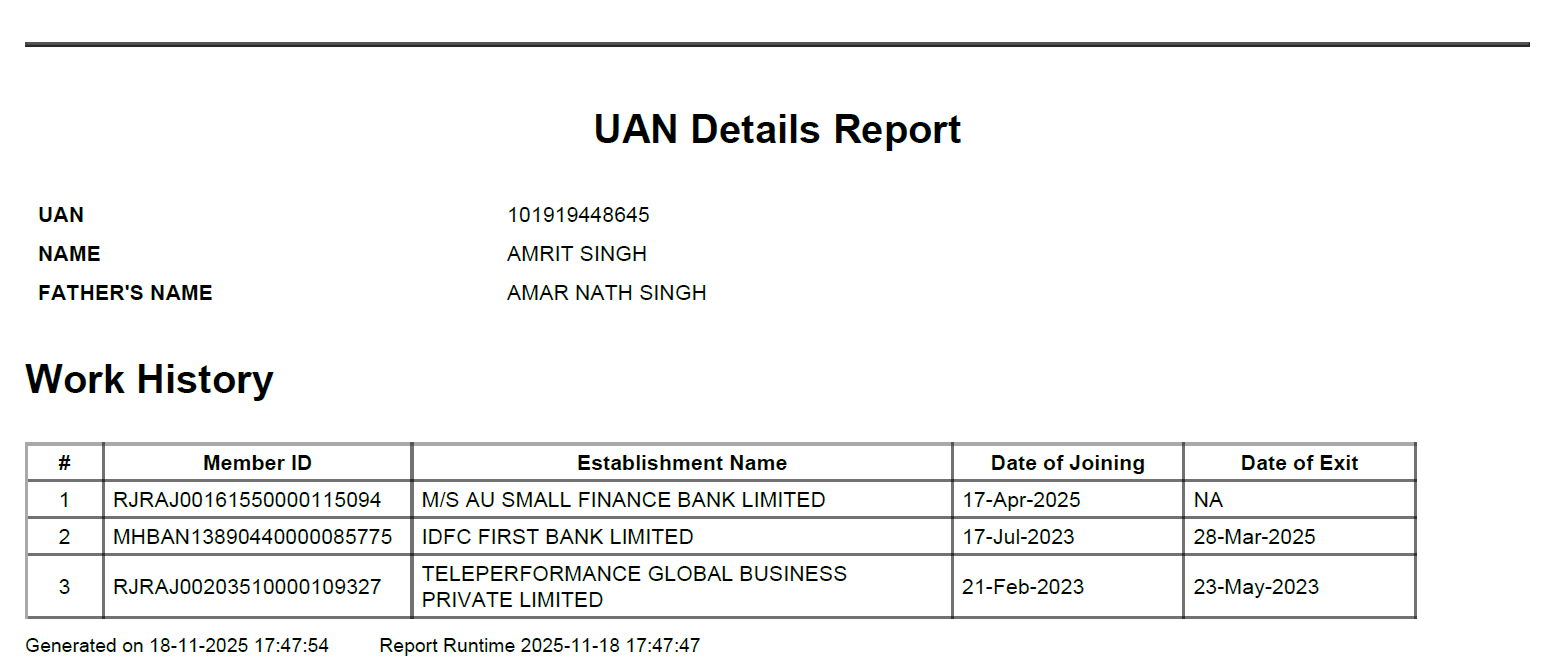 UAN Details Report

UAN 101919448645
NAME AMRIT SINGH
FATHER'S NAME AMAR NATH SINGH

Work History

| # | Member ID | Establishment Name | Date of Joining | Date of Exit |
|---|---|---|---|---|
| 1 | RJRAJ00161550000115094 | M/S AU SMALL FINANCE BANK LIMITED | 17-Apr-2025 | NA |
| 2 | MHBAN13890440000085775 | IDFC FIRST BANK LIMITED | 17-Jul-2023 | 28-Mar-2025 |
| 3 | RJRAJ00203510000109327 | TELEPERFORMANCE GLOBAL BUSINESS PRIVATE LIMITED | 21-Feb-2023 | 23-May-2023 |

Generated on 18-11-2025 17:47:54 Report Runtime 2025-11-18 17:47:47